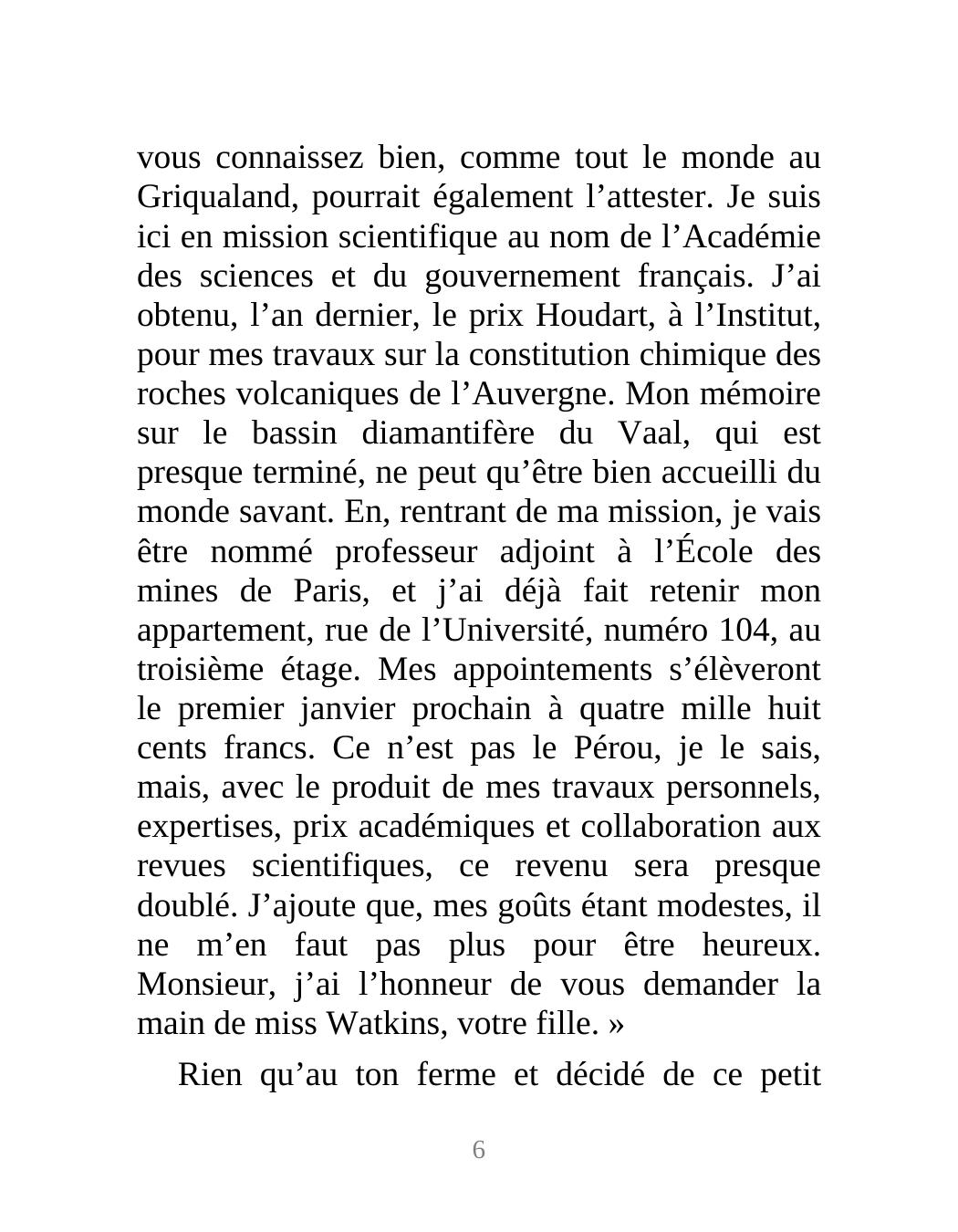 vous connaissez bien, comme tout le monde au Griqualand, pourrait également l’attester. Je suis ici en mission scientifique au nom de l’Académie des sciences et du gouvernement français. J’ai obtenu, l’an dernier, le prix Houdart, à l’Institut, pour mes travaux sur la constitution chimique des roches volcaniques de l’Auvergne. Mon mémoire sur le bassin diamantifère du Vaal, qui est presque terminé, ne peut qu’être bien accueilli du monde savant. En, rentrant de ma mission, je vais être nommé professeur adjoint à l’École des mines de Paris, et j’ai déjà fait retenir mon appartement, rue de l’Université, numéro 104, au troisième étage. Mes appointements s’élèveront le premier janvier prochain à quatre mille huit cents francs. Ce n’est pas le Pérou, je le sais, mais, avec le produit de mes travaux personnels, expertises, prix académiques et collaboration aux revues scientifiques, ce revenu sera presque doublé. J’ajoute que, mes goûts étant modestes, il ne m’en faut pas plus pour être heureux. Monsieur, j’ai l’honneur de vous demander la main de miss Watkins, votre fille. »

Rien qu’au ton ferme et décidé de ce petit

6